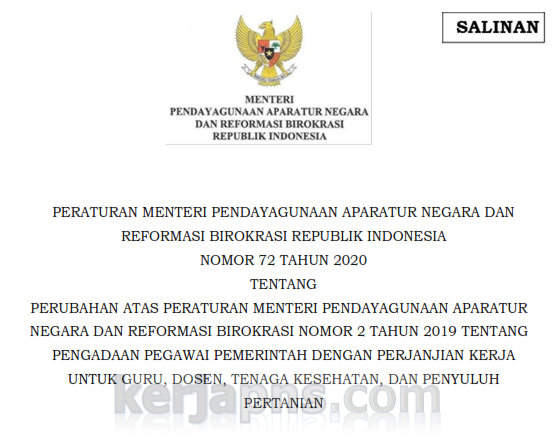 SALINAN

MENTERI
PENDAYAGUNAAN APARATUR NEGARA
DAN REFORMASI BIROKRASI
REPUBLIK INDONESIA

PERATURAN MENTERI PENDAYAGUNAAN APARATUR NEGARA DAN REFORMASI BIROKRASI REPUBLIK INDONESIA
NOMOR 72 TAHUN 2020
TENTANG
PERUBAHAN ATAS PERATURAN MENTERI PENDAYAGUNAAN APARATUR NEGARA DAN REFORMASI BIROKRASI NOMOR 2 TAHUN 2019 TENTANG PENGADAAN PEGAWAI PEMERINTAH DENGAN PERJANJIAN KERJA UNTUK GURU, DOSEN, TENAGA KESEHATAN, DAN PENYULUH PERTANIAN

kerjapns.com